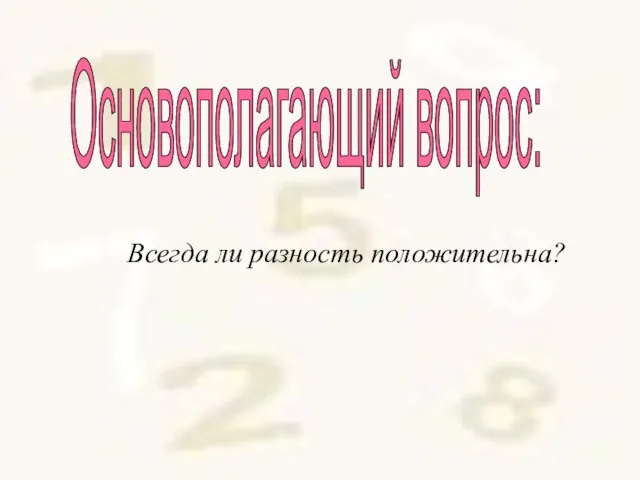 Основополагающий вопрос:

Всегда ли разность положительна?